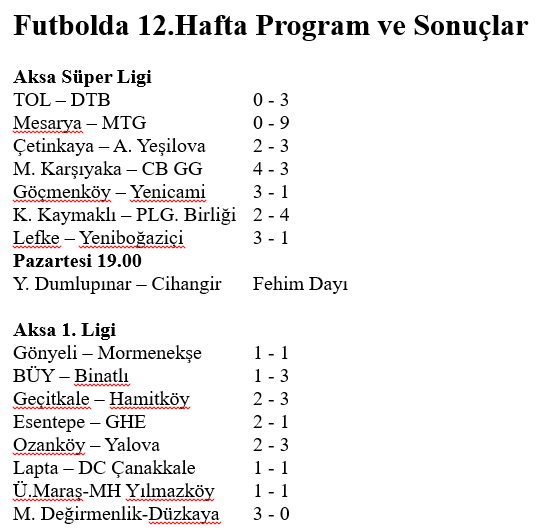 Futbolda 12.Hafta Program ve Sonuçlar

Aksa Süper Ligi
TOL – DTB 0 - 3
Mesarya – MTG 0 - 9
Çetinkaya – A. Yeşilova 2 - 3
M. Karşıyaka – CB GG 4 - 3
Göçmenköy – Yenicami 3 - 1
K. Kaymaklı – PLG. Birliği 2 - 4
Lefke – Yeniboğaziçi 3 - 1
Pazartesi 19.00
Y. Dumlupınar – Cihangir Fehim Dayı

Aksa 1. Ligi
Gönyeli – Mormenekşe 1 - 1
BÜY – Binatlı 1 - 3
Geçitkale – Hamitköy 2 - 3
Esentepe – GHE 2 - 1
Ozanköy – Yalova 2 - 3
Lapta – DC Çanakkale 1 - 1
Ü.Maraş-MH Yılmazköy 1 - 1
M. Değirmenlik-Düzkaya 3 - 0